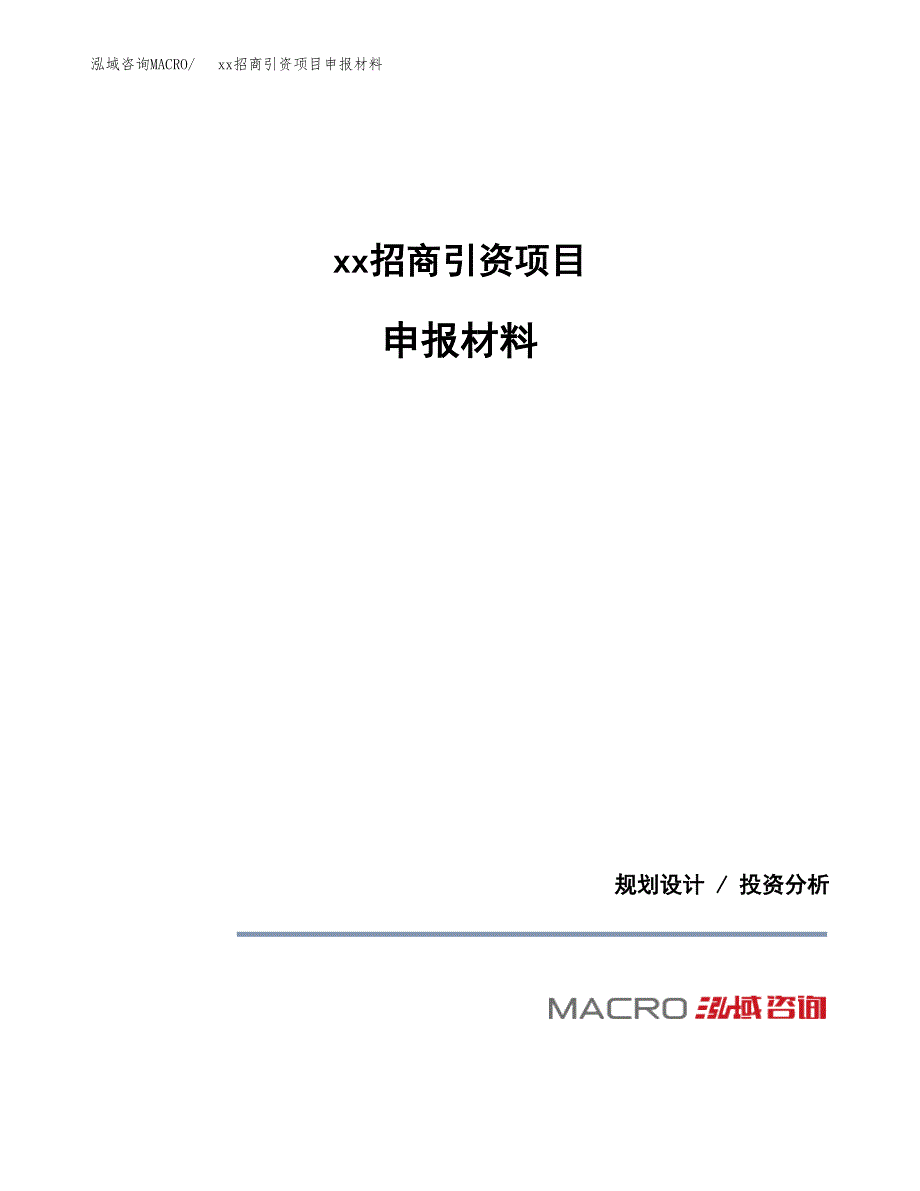 泓域咨询MACRO/　xx招商引资项目申报材料

xx招商引资项目

申报材料

规划设计 / 投资分析

MACRO 泓域咨询